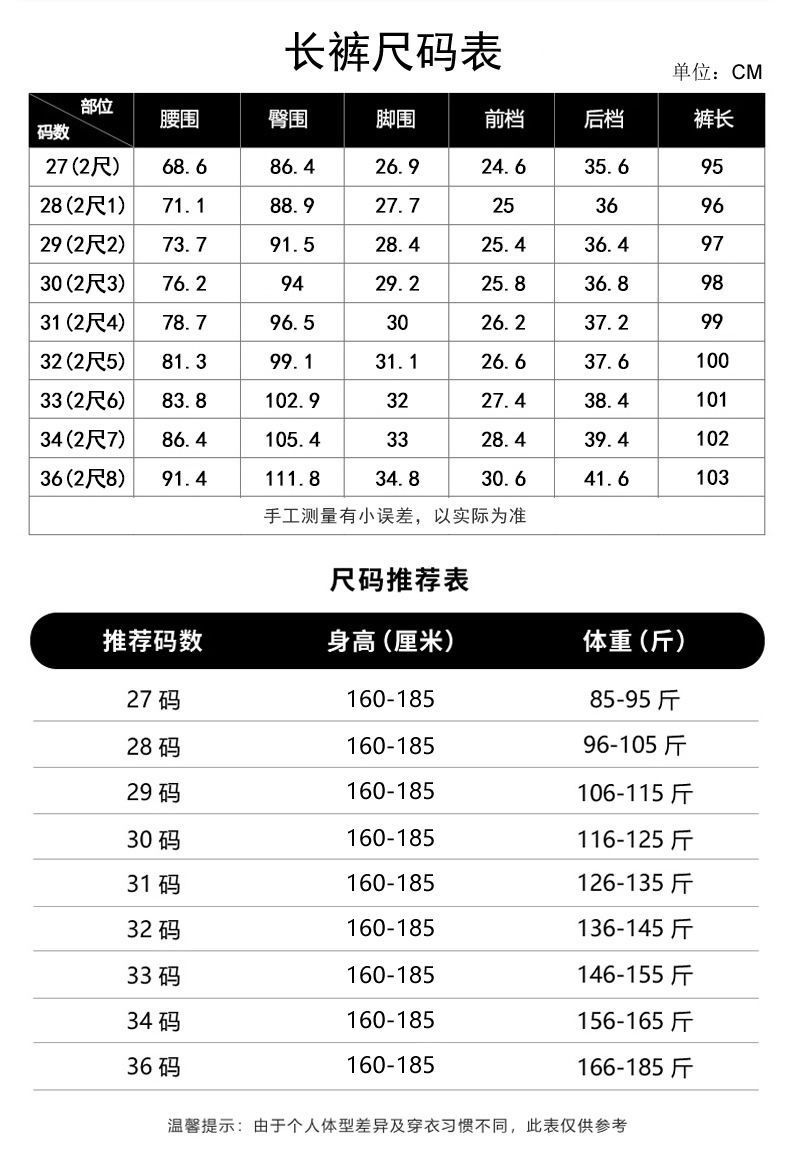 长裤尺码表

单位：CM

| 部位 码数 | 腰围 | 臀围 | 脚围 | 前档 | 后档 | 裤长 |
|---|---|---|---|---|---|---|
| 27(2尺) | 68.6 | 86.4 | 26.9 | 24.6 | 35.6 | 95 |
| 28(2尺1) | 71.1 | 88.9 | 27.7 | 25 | 36 | 96 |
| 29(2尺2) | 73.7 | 91.5 | 28.4 | 25.4 | 36.4 | 97 |
| 30(2尺3) | 76.2 | 94 | 29.2 | 25.8 | 36.8 | 98 |
| 31(2尺4) | 78.7 | 96.5 | 30 | 26.2 | 37.2 | 99 |
| 32(2尺5) | 81.3 | 99.1 | 31.1 | 26.6 | 37.6 | 100 |
| 33(2尺6) | 83.8 | 102.9 | 32 | 27.4 | 38.4 | 101 |
| 34(2尺7) | 86.4 | 105.4 | 33 | 28.4 | 39.4 | 102 |
| 36(2尺8) | 91.4 | 111.8 | 34.8 | 30.6 | 41.6 | 103 |
| 手工测量有小误差，以实际为准 | | | | | | |

尺码推荐表

| 推荐码数 | 身高(厘米) | 体重(斤) |
|---|---|---|
| 27码 | 160-185 | 85-95斤 |
| 28码 | 160-185 | 96-105斤 |
| 29码 | 160-185 | 106-115斤 |
| 30码 | 160-185 | 116-125斤 |
| 31码 | 160-185 | 126-135斤 |
| 32码 | 160-185 | 136-145斤 |
| 33码 | 160-185 | 146-155斤 |
| 34码 | 160-185 | 156-165斤 |
| 36码 | 160-185 | 166-185斤 |

温馨提示：由于个人体型差异及穿衣习惯不同，此表仅供参考